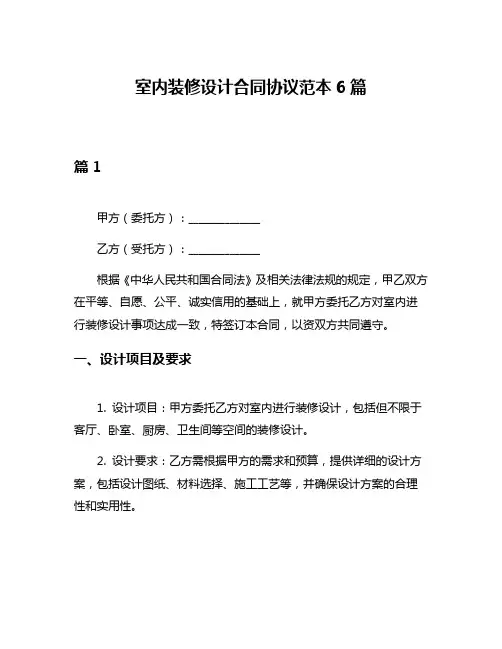 室内装修设计合同协议范本 6 篇

篇 1

甲方（委托方）：____________

乙方（受托方）：____________

根据《中华人民共和国合同法》及相关法律法规的规定，甲乙双方在平等、自愿、公平、诚实信用的基础上，就甲方委托乙方对室内进行装修设计事项达成一致，特签订本合同，以资双方共同遵守。

一、设计项目及要求

1. 设计项目：甲方委托乙方对室内进行装修设计，包括但不限于客厅、卧室、厨房、卫生间等空间的装修设计。

2. 设计要求：乙方需根据甲方的需求和预算，提供详细的设计方案，包括设计图纸、材料选择、施工工艺等，并确保设计方案的合理性和实用性。